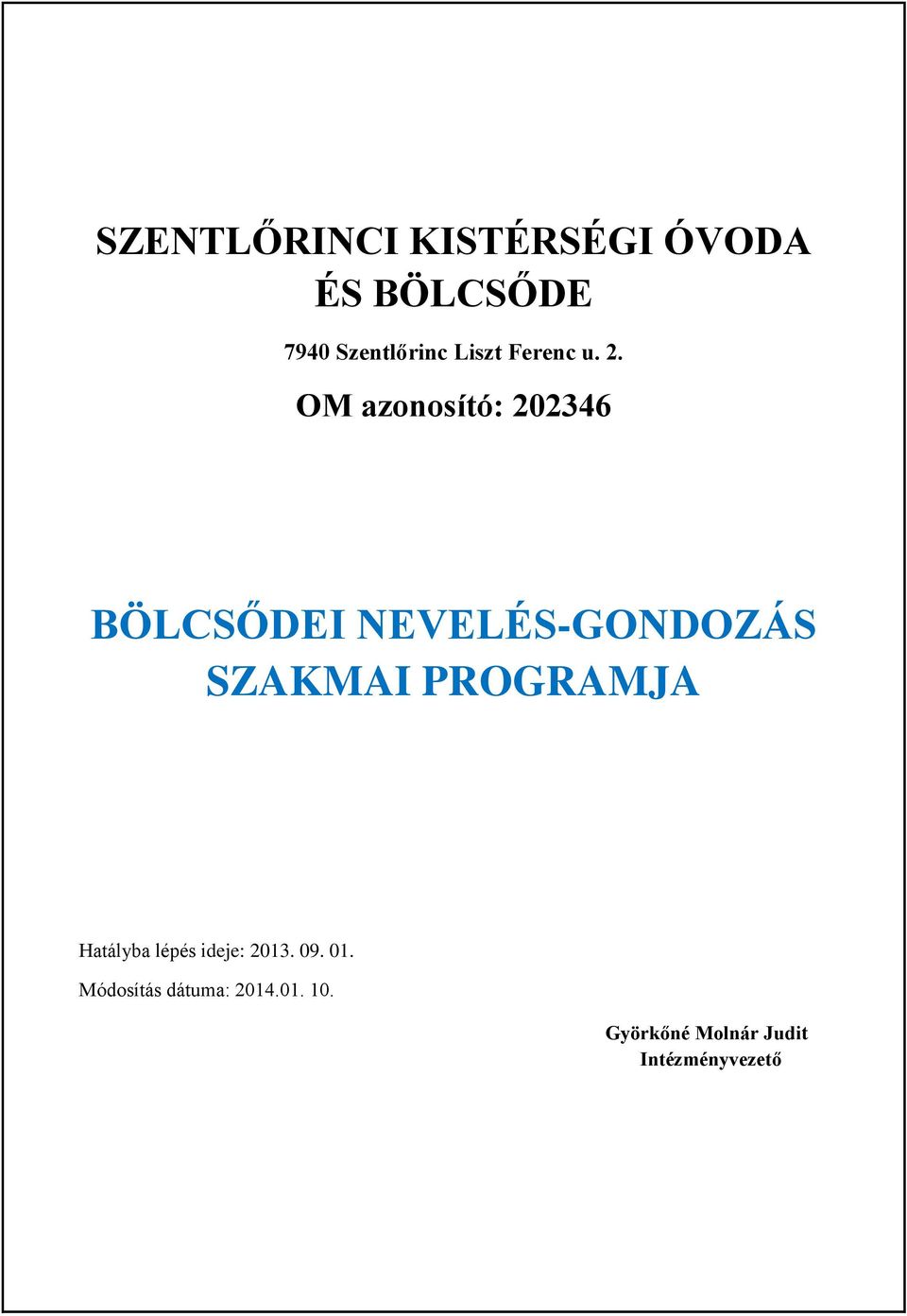 SZENTLŐRINCI KISTÉRSÉGI ÓVODA ÉS BÖLCSŐDE

7940 Szentlőrinc Liszt Ferenc u. 2.

OM azonosító: 202346

BÖLCSŐDEI NEVELÉS-GONDOZÁS SZAKMAI PROGRAMJA

Hatályba lépés ideje: 2013. 09. 01.

Módosítás dátuma: 2014.01. 10.

Györkőné Molnár Judit
Intézményvezető